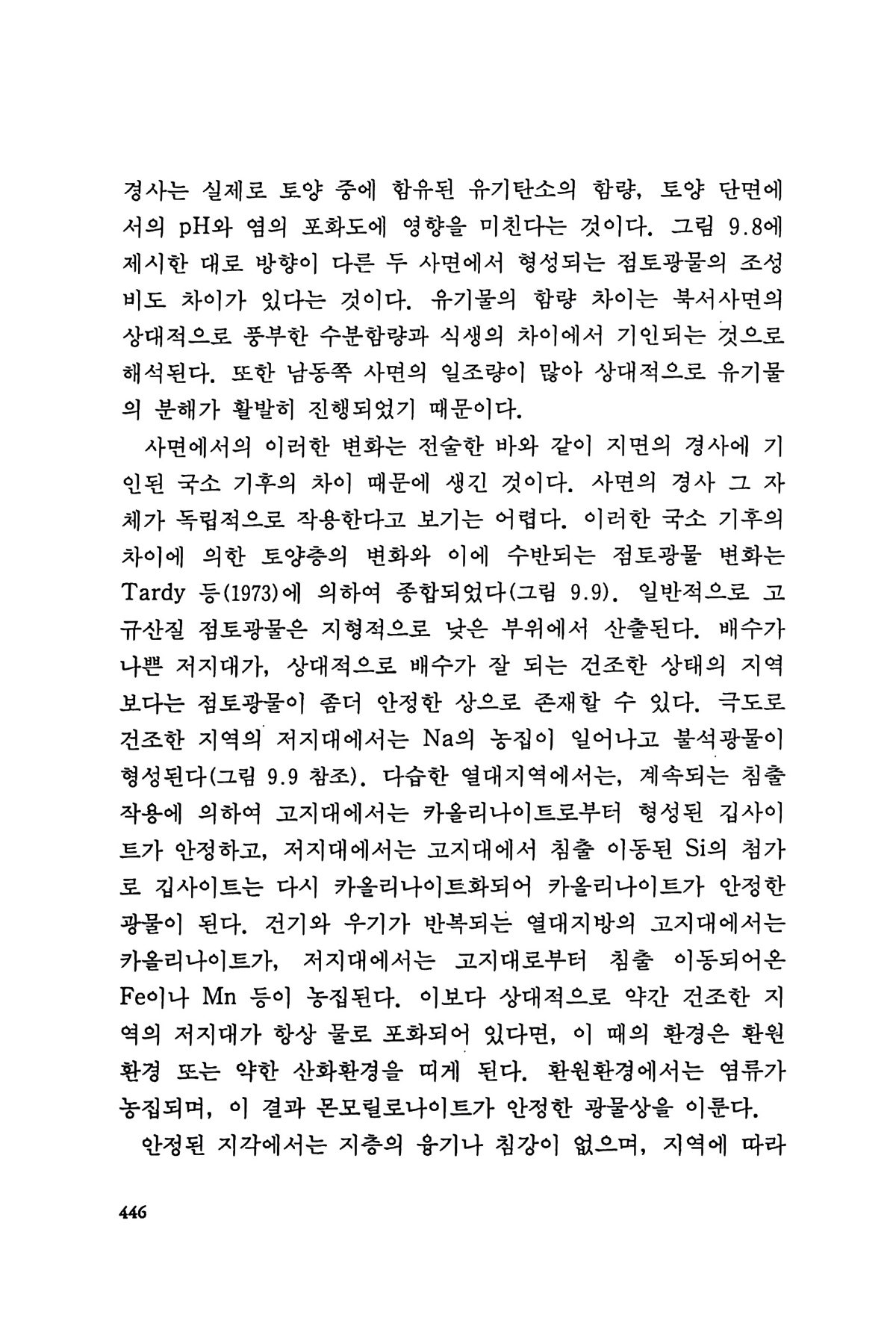 경사는 실제로 토양 중에 함유된 유기탄소의 함량, 토양 단면에서의 pH와 염의 포화도에 영향을 미친다는 것이다. 그림 9.8에 제시한 대로 방향이 다른 두 사면에서 형성되는 점토광물의 조성비도 차이가 있다는 것이다. 유기물의 함량 차이는 북서사면의 상대적으로 풍부한 수분함량과 식생의 차이에서 기인되는 것으로 해석된다. 또한 남동쪽 사면의 일조량이 많아 상대적으로 유기물의 분해가 활발히 진행되었기 때문이다.

사면에서의 이러한 변화는 전술한 바와 같이 지면의 경사에 기인된 국소 기후의 차이 때문에 생긴 것이다. 사면의 경사 그 자체가 독립적으로 작용한다고 보기는 어렵다. 이러한 국소 기후의 차이에 의한 토양층의 변화와 이에 수반되는 점토광물 변화는 Tardy 등(1973)에 의하여 종합되었다(그림 9.9). 일반적으로 고규산질 점토광물은 지형적으로 낮은 부위에서 산출된다. 배수가 나쁜 저지대가, 상대적으로 배수가 잘 되는 건조한 상태의 지역보다는 점토광물이 좀더 안정한 상으로 존재할 수 있다. 극도로 건조한 지역의 저지대에서는 Na의 농집이 일어나고 불석광물이 형성된다(그림 9.9 참조). 다습한 열대지역에서는, 계속되는 침출작용에 의하여 고지대에서는 카올리나이트로부터 형성된 깁사이트가 안정하고, 저지대에서는 고지대에서 침출 이동된 Si의 첨가로 깁사이트는 다시 카올리나이트화되어 카올리나이트가 안정한 광물이 된다. 건기와 우기가 반복되는 열대지방의 고지대에서는 카올리나이트가, 저지대에서는 고지대로부터 침출 이동되어온 Fe이나 Mn 등이 농집된다. 이보다 상대적으로 약간 건조한 지역의 저지대가 항상 물로 포화되어 있다면, 이 때의 환경은 환원환경 또는 약한 산화환경을 띠게 된다. 환원환경에서는 염류가 농집되며, 이 결과 몬모릴로나이트가 안정한 광물상을 이룬다.

안정된 지각에서는 지층의 융기나 침강이 없으며, 지역에 따라

446